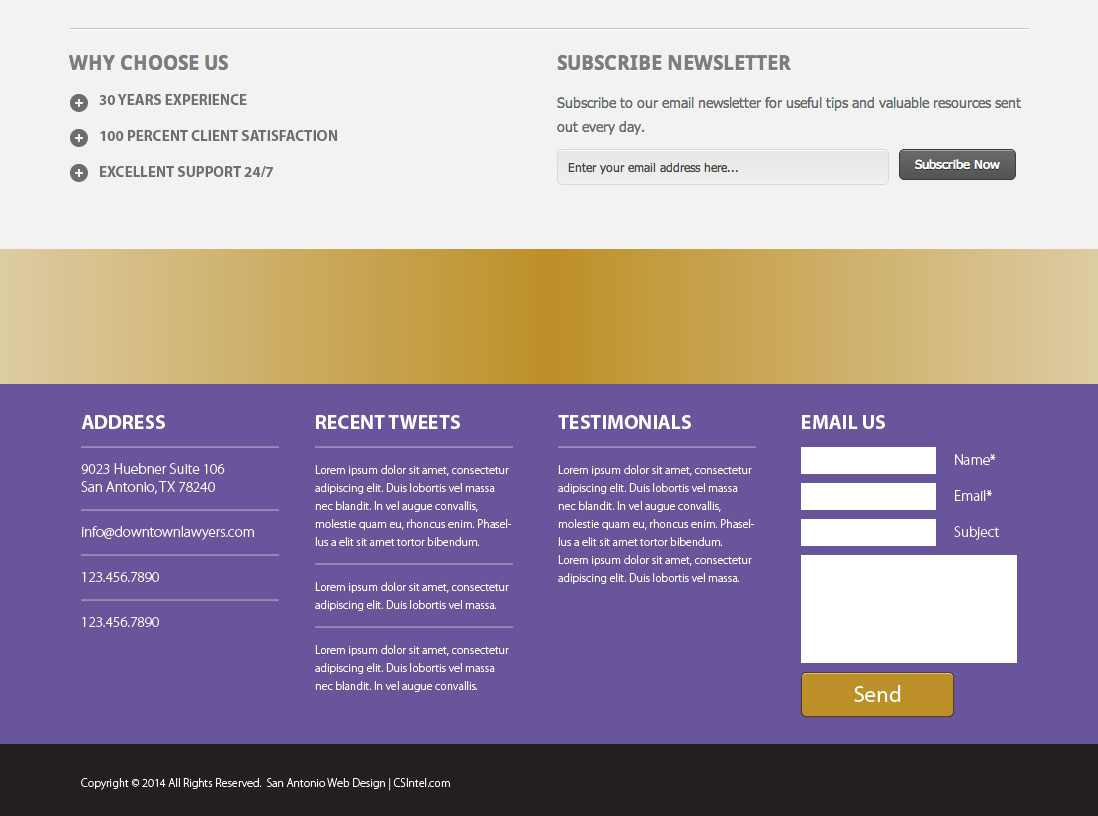 WHY CHOOSE US

30 YEARS EXPERIENCE

100 PERCENT CLIENT SATISFACTION

EXCELLENT SUPPORT 24/7

SUBSCRIBE NEWSLETTER

Subscribe to our email newsletter for useful tips and valuable resources sent out every day.

Enter your email address here...

Subscribe Now

ADDRESS

9023 Huebner Suite 106
San Antonio, TX 78240

info@downtownlawyers.com

123.456.7890

123.456.7890

RECENT TWEETS

Lorem ipsum dolor sit amet, consectetur adipiscing elit. Duis lobortis vel massa nec blandit. In vel augue convallis, molestie quam eu, rhoncus enim. Phasellus a elit sit amet tortor bibendum.

Lorem ipsum dolor sit amet, consectetur adipiscing elit. Duis lobortis vel massa.

Lorem ipsum dolor sit amet, consectetur adipiscing elit. Duis lobortis vel massa nec blandit. In vel augue convallis.

TESTIMONIALS

Lorem ipsum dolor sit amet, consectetur adipiscing elit. Duis lobortis vel massa nec blandit. In vel augue convallis, molestie quam eu, rhoncus enim. Phasellus a elit sit amet tortor bibendum. Lorem ipsum dolor sit amet, consectetur adipiscing elit. Duis lobortis vel massa.

EMAIL US

Name*

Email*

Subject

Send

Copyright © 2014 All Rights Reserved. San Antonio Web Design | CSIntel.com